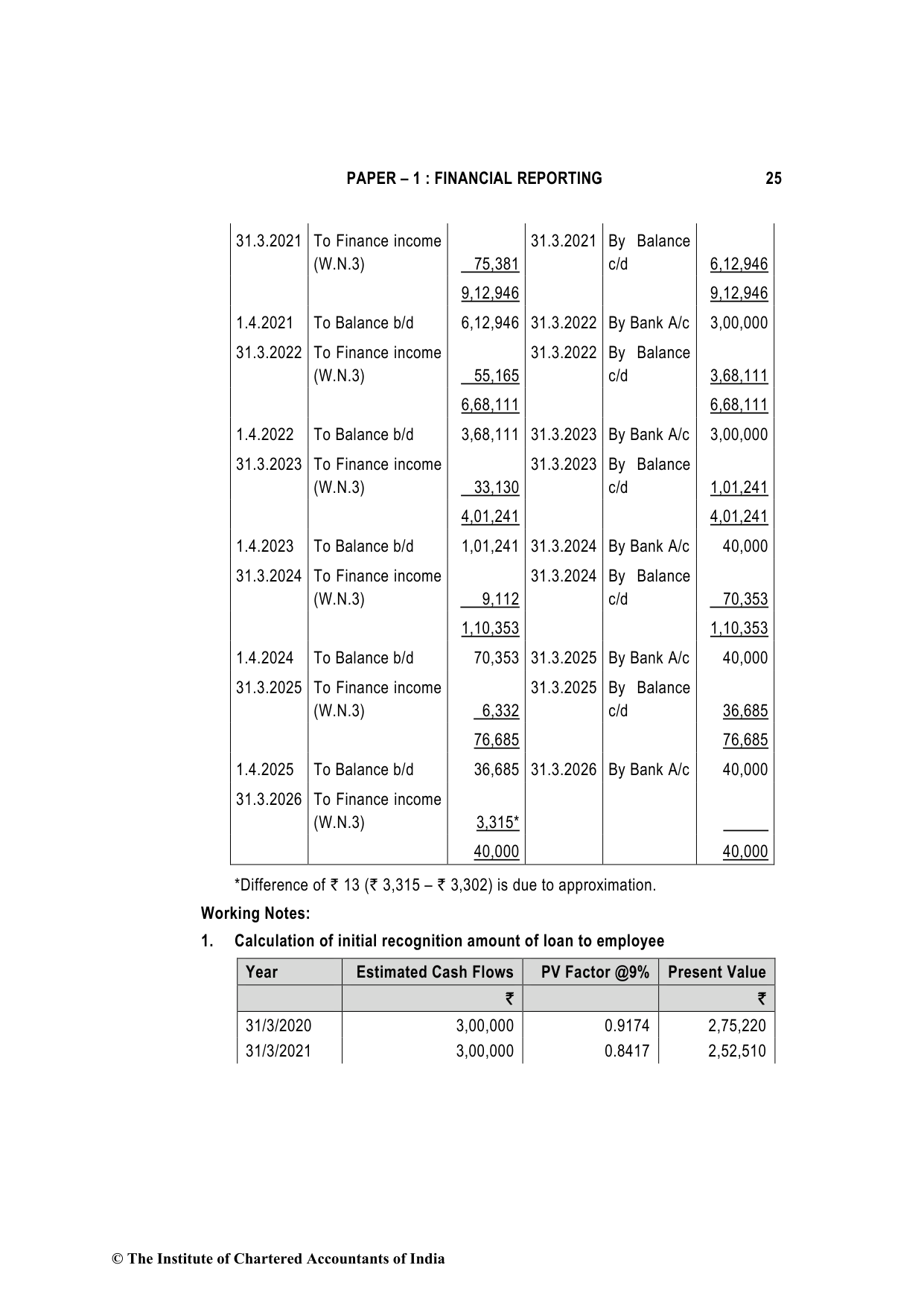 PAPER – 1 : FINANCIAL REPORTING 25

| | | | | | |
|---|---|---|---|---|---|
| 31.3.2021 | To Finance income (W.N.3) | 75,381 | 31.3.2021 | By Balance c/d | 6,12,946 |
| | | 9,12,946 | | | 9,12,946 |
| 1.4.2021 | To Balance b/d | 6,12,946 | 31.3.2022 | By Bank A/c | 3,00,000 |
| 31.3.2022 | To Finance income (W.N.3) | 55,165 | 31.3.2022 | By Balance c/d | 3,68,111 |
| | | 6,68,111 | | | 6,68,111 |
| 1.4.2022 | To Balance b/d | 3,68,111 | 31.3.2023 | By Bank A/c | 3,00,000 |
| 31.3.2023 | To Finance income (W.N.3) | 33,130 | 31.3.2023 | By Balance c/d | 1,01,241 |
| | | 4,01,241 | | | 4,01,241 |
| 1.4.2023 | To Balance b/d | 1,01,241 | 31.3.2024 | By Bank A/c | 40,000 |
| 31.3.2024 | To Finance income (W.N.3) | 9,112 | 31.3.2024 | By Balance c/d | 70,353 |
| | | 1,10,353 | | | 1,10,353 |
| 1.4.2024 | To Balance b/d | 70,353 | 31.3.2025 | By Bank A/c | 40,000 |
| 31.3.2025 | To Finance income (W.N.3) | 6,332 | 31.3.2025 | By Balance c/d | 36,685 |
| | | 76,685 | | | 76,685 |
| 1.4.2025 | To Balance b/d | 36,685 | 31.3.2026 | By Bank A/c | 40,000 |
| 31.3.2026 | To Finance income (W.N.3) | 3,315* | | | |
| | | 40,000 | | | 40,000 |

*Difference of ₹ 13 (₹ 3,315 – ₹ 3,302) is due to approximation.

Working Notes:

1. Calculation of initial recognition amount of loan to employee

| Year | Estimated Cash Flows | PV Factor @9% | Present Value |
|---|---|---|---|
| | ₹ | | ₹ |
| 31/3/2020 | 3,00,000 | 0.9174 | 2,75,220 |
| 31/3/2021 | 3,00,000 | 0.8417 | 2,52,510 |

© The Institute of Chartered Accountants of India